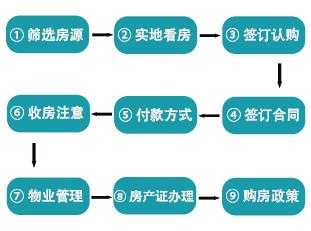 ① 筛选房源

② 实地看房

③ 签订认购

④ 签订合同

⑤ 付款方式

⑥ 收房注意

⑦ 物业管理

⑧ 房产证办理

⑨ 购房政策